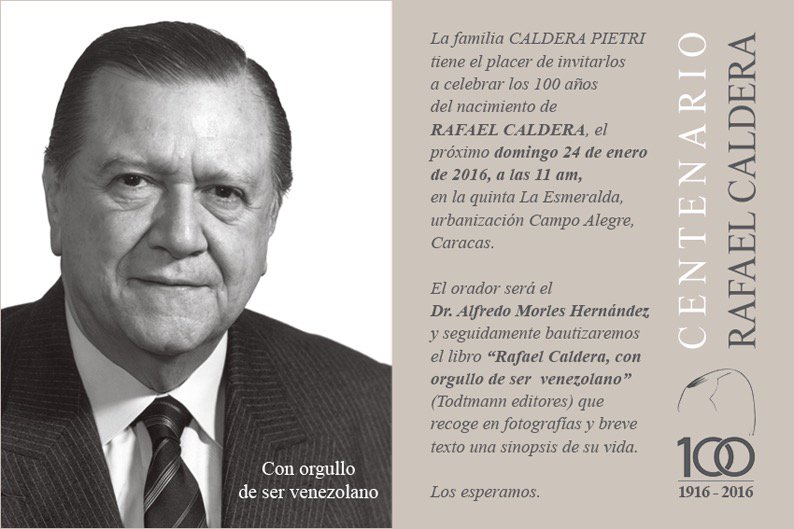 Con orgullo
de ser venezolano

La familia CALDERA PIETRI tiene el placer de invitarlos a celebrar los 100 años del nacimiento de RAFAEL CALDERA, el próximo domingo 24 de enero de 2016, a las 11 am, en la quinta La Esmeralda, urbanización Campo Alegre, Caracas.

El orador será el Dr. Alfredo Morles Hernández y seguidamente bautizaremos el libro "Rafael Caldera, con orgullo de ser venezolano" (Todtmann editores) que recoge en fotografías y breve texto una sinopsis de su vida.

Los esperamos.

CENTENARIO
RAFAEL CALDERA

100
1916 - 2016